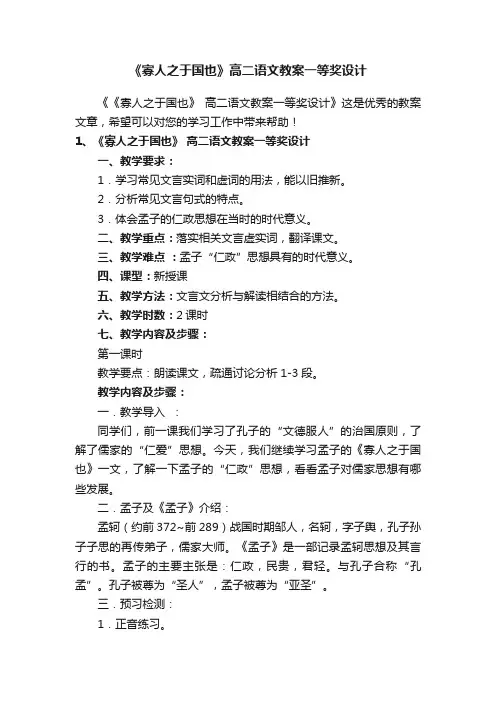 《寡人之于国也》高二语文教案一等奖设计

《《寡人之于国也》 高二语文教案一等奖设计》这是优秀的教案文章，希望可以对您的学习工作中带来帮助！

1、《寡人之于国也》 高二语文教案一等奖设计

一、教学要求：

1．学习常见文言实词和虚词的用法，能以旧推新。

2．分析常见文言句式的特点。

3．体会孟子的仁政思想在当时的时代意义。

二、教学重点：落实相关文言虚实词，翻译课文。

三、教学难点 ：孟子“仁政”思想具有的时代意义。

四、课型：新授课

五、教学方法：文言文分析与解读相结合的方法。

六、教学时数：2 课时

七、教学内容及步骤：

第一课时

教学要点：朗读课文，疏通讨论分析 1-3 段。

教学内容及步骤：

一．教学导入 ：

同学们，前一课我们学习了孔子的“文德服人”的治国原则，了解了儒家的“仁爱”思想。今天，我们继续学习孟子的《寡人之于国也》一文，了解一下孟子的“仁政”思想，看看孟子对儒家思想有哪些发展。

二．孟子及《孟子》介绍：

孟轲（约前 372~前 289）战国时期邹人，名轲，字子舆，孔子孙子子思的再传弟子，儒家大师。《孟子》是一部记录孟轲思想及其言行的书。孟子的主要主张是：仁政，民贵，君轻。与孔子合称“孔孟”。孔子被尊为“圣人”，孟子被尊为“亚圣”。

三．预习检测：

1．正音练习。